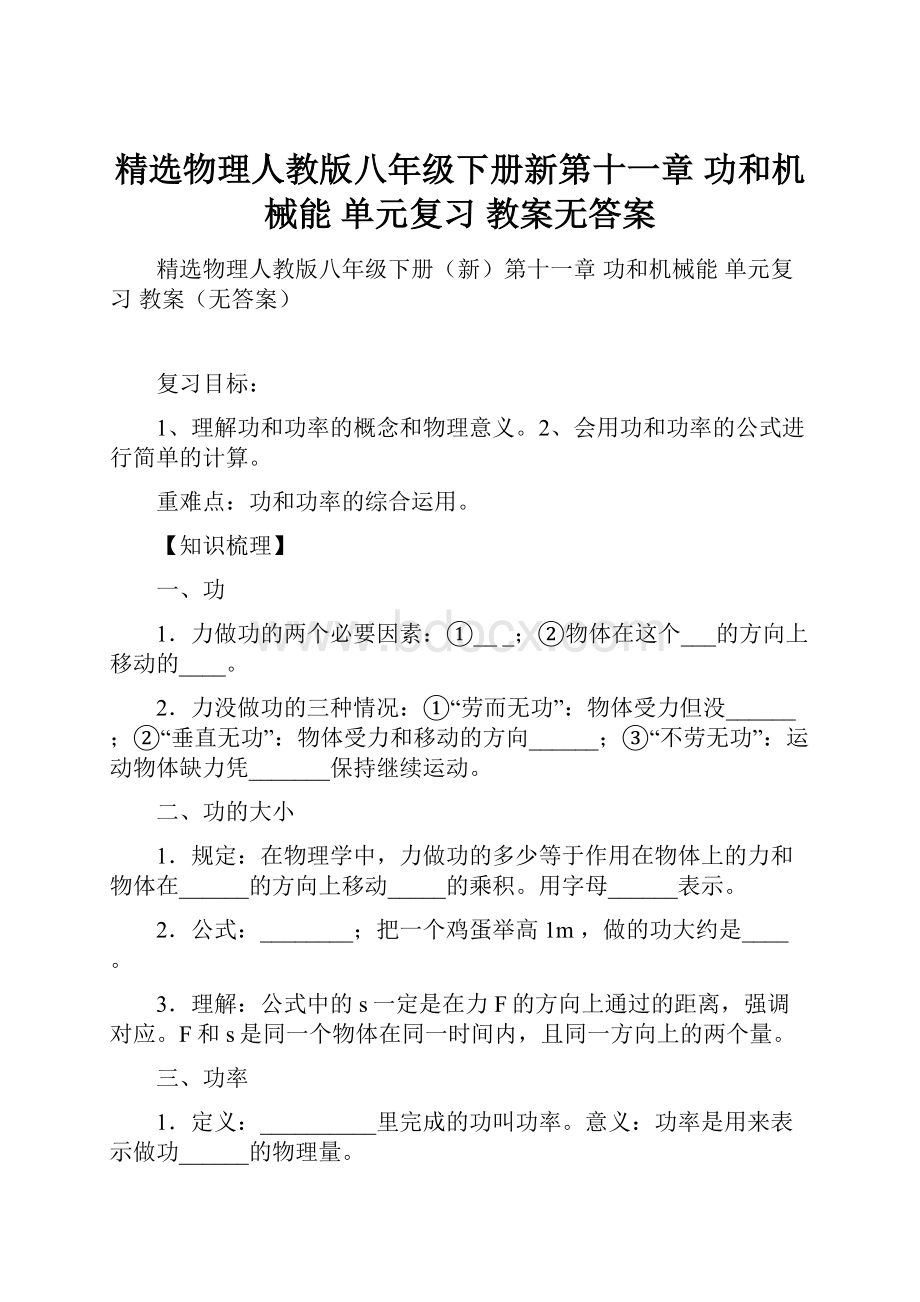 精选物理人教版八年级下册新第十一章 功和机械能 单元复习 教案无答案

精选物理人教版八年级下册（新）第十一章 功和机械能 单元复习 教案（无答案）

复习目标：

1、理解功和功率的概念和物理意义。2、会用功和功率的公式进行简单的计算。

重难点：功和功率的综合运用。

【知识梳理】

一、功

1．力做功的两个必要因素：①___；②物体在这个___的方向上移动的____。

2．力没做功的三种情况：①“劳而无功”：物体受力但没______；②“垂直无功”：物体受力和移动的方向______；③“不劳无功”：运动物体缺力凭_______保持继续运动。

二、功的大小

1．规定：在物理学中，力做功的多少等于作用在物体上的力和物体在______的方向上移动_____的乘积。用字母______表示。

2．公式：________；把一个鸡蛋举高 1m，做的功大约是____。

3．理解：公式中的 s 一定是在力 F 的方向上通过的距离，强调对应。F 和 s 是同一个物体在同一时间内，且同一方向上的两个量。

三、功率

1．定义：__________里完成的功叫功率。意义：功率是用来表示做功______的物理量。

www.bdocx.com